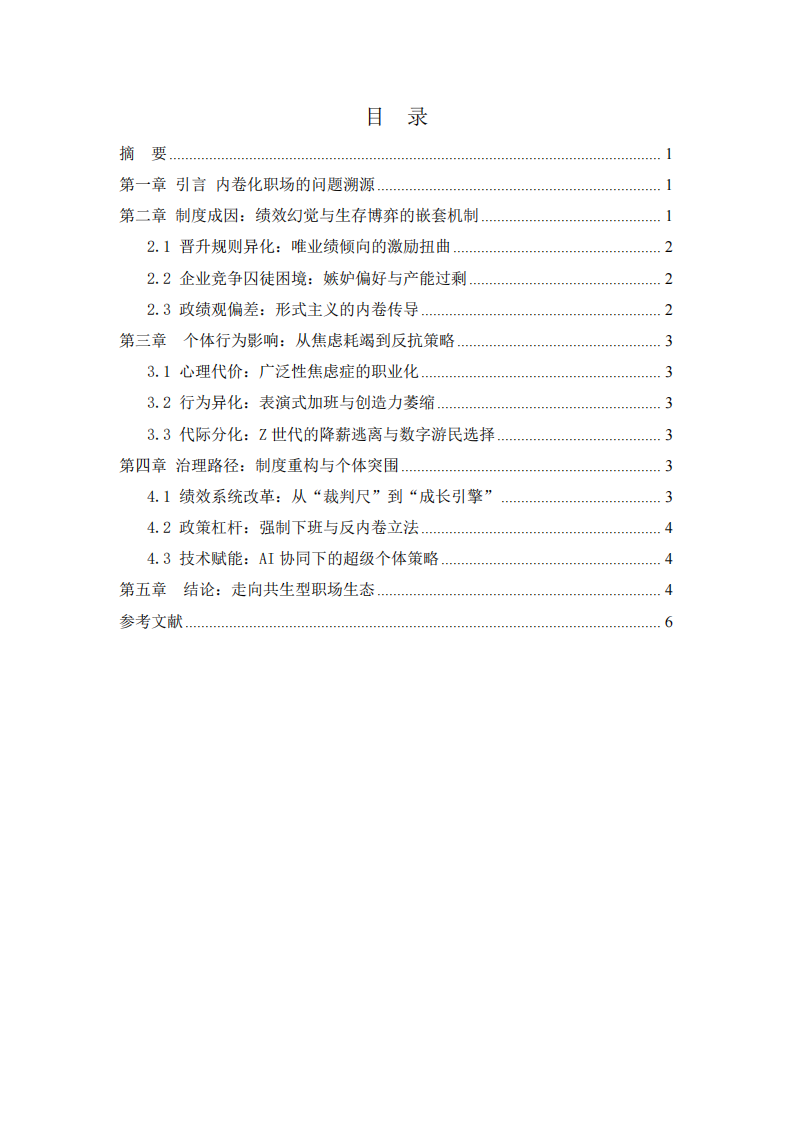 目 录

摘 要 ........ 1

第一章 引言 内卷化职场的问题溯源 ........ 1

第二章 制度成因：绩效幻觉与生存博弈的嵌套机制 ........ 1

2.1 晋升规则异化：唯业绩倾向的激励扭曲 ........ 2

2.2 企业竞争囚徒困境：嫉妒偏好与产能过剩 ........ 2

2.3 政绩观偏差：形式主义的内卷传导 ........ 2

第三章 个体行为影响：从焦虑耗竭到反抗策略 ........ 3

3.1 心理代价：广泛性焦虑症的职业化 ........ 3

3.2 行为异化：表演式加班与创造力萎缩 ........ 3

3.3 代际分化：Z 世代的降薪逃离与数字游民选择 ........ 3

第四章 治理路径：制度重构与个体突围 ........ 3

4.1 绩效系统改革：从“裁判尺”到“成长引擎” ........ 3

4.2 政策杠杆：强制下班与反内卷立法 ........ 4

4.3 技术赋能：AI 协同下的超级个体策略 ........ 4

第五章 结论：走向共生型职场生态 ........ 4

参考文献 ........ 6